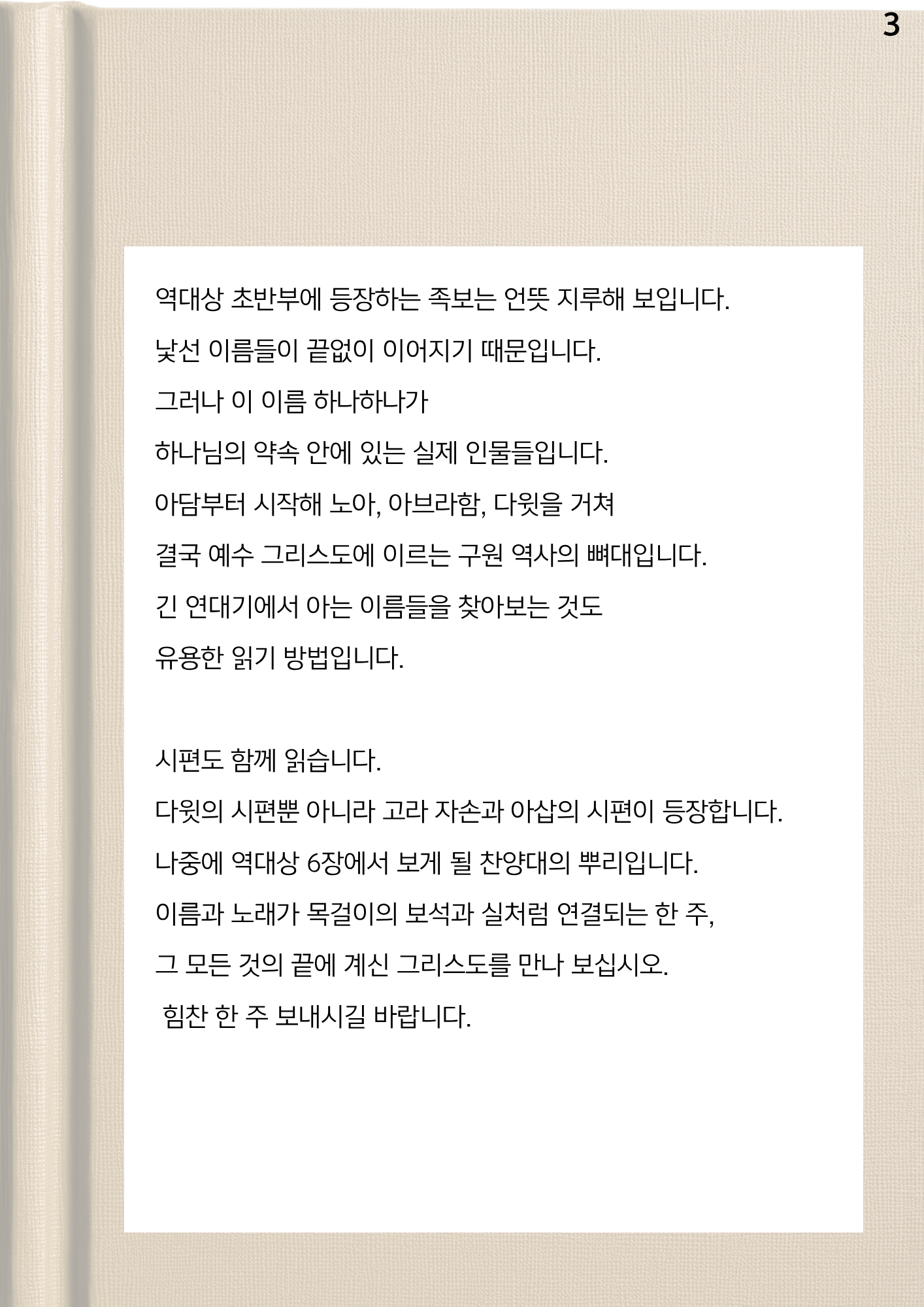 3

역대상 초반부에 등장하는 족보는 언뜻 지루해 보입니다.
낯선 이름들이 끝없이 이어지기 때문입니다.
그러나 이 이름 하나하나가
하나님의 약속 안에 있는 실제 인물들입니다.
아담부터 시작해 노아, 아브라함, 다윗을 거쳐
결국 예수 그리스도에 이르는 구원 역사의 뼈대입니다.
긴 연대기에서 아는 이름들을 찾아보는 것도
유용한 읽기 방법입니다.

시편도 함께 읽습니다.
다윗의 시편뿐 아니라 고라 자손과 아삽의 시편이 등장합니다.
나중에 역대상 6장에서 보게 될 찬양대의 뿌리입니다.
이름과 노래가 목걸이의 보석과 실처럼 연결되는 한 주,
그 모든 것의 끝에 계신 그리스도를 만나 보십시오.
힘찬 한 주 보내시길 바랍니다.